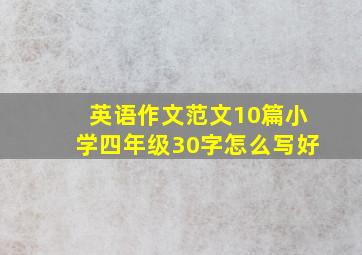 英语作文范文10篇小学四年级30字怎么写好